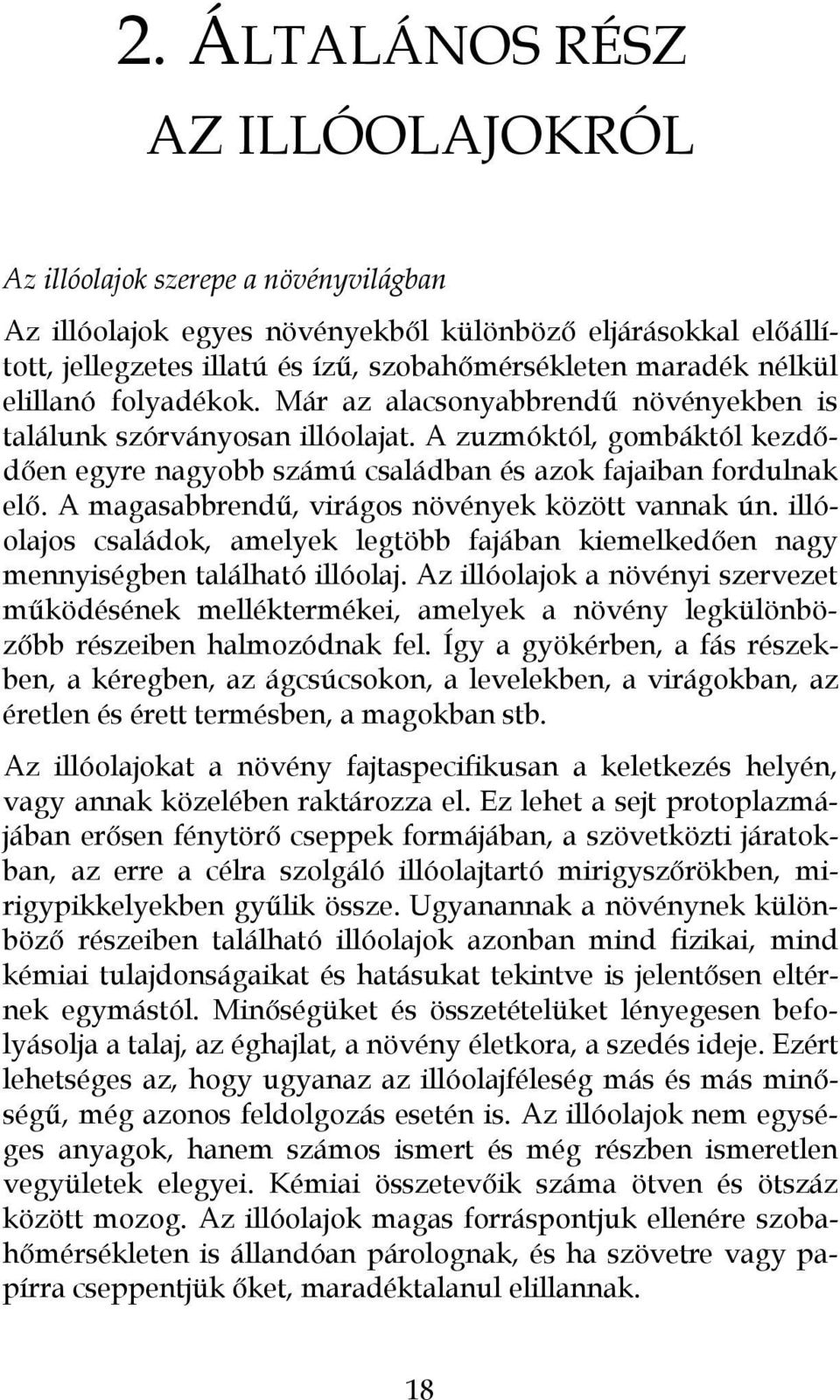 2. ÁLTALÁNOS RÉSZ
AZ ILLÓOLAJOKRÓL

Az illóolajok szerepe a növényvilágban

Az illóolajok egyes növényekből különböző eljárásokkal előállított, jellegzetes illatú és ízű, szobahőmérsékleten maradék nélkül elillanó folyadékok. Már az alacsonyabbrendű növényekben is találunk szórványosan illóolajat. A zuzmóktól, gombáktól kezdődően egyre nagyobb számú családban és azok fajaiban fordulnak elő. A magasabbrendű, virágos növények között vannak ún. illóolajos családok, amelyek legtöbb fajában kiemelkedően nagy mennyiségben található illóolaj. Az illóolajok a növényi szervezet működésének melléktermékei, amelyek a növény legkülönbözőbb részeiben halmozódnak fel. Így a gyökérben, a fás részekben, a kéregben, az ágcsúcsokon, a levelekben, a virágokban, az éretlen és érett termésben, a magokban stb.

Az illóolajokat a növény fajtaspecifikusan a keletkezés helyén, vagy annak közelében raktározza el. Ez lehet a sejt protoplazmájában erősen fénytörő cseppek formájában, a szövetközti járatokban, az erre a célra szolgáló illóolajtartó mirigyszőrökben, mirigypikkelyekben gyűlik össze. Ugyanannak a növénynek különböző részeiben található illóolajok azonban mind fizikai, mind kémiai tulajdonságaikat és hatásukat tekintve is jelentősen eltérnek egymástól. Minőségüket és összetételüket lényegesen befolyásolja a talaj, az éghajlat, a növény életkora, a szedés ideje. Ezért lehetséges az, hogy ugyanaz az illóolajféleség más és más minőségű, még azonos feldolgozás esetén is. Az illóolajok nem egységes anyagok, hanem számos ismert és még részben ismeretlen vegyületek elegyei. Kémiai összetevőik száma ötven és ötszáz között mozog. Az illóolajok magas forráspontjuk ellenére szobahőmérsékleten is állandóan párolognak, és ha szövetre vagy papírra cseppentjük őket, maradéktalanul elillannak.

18